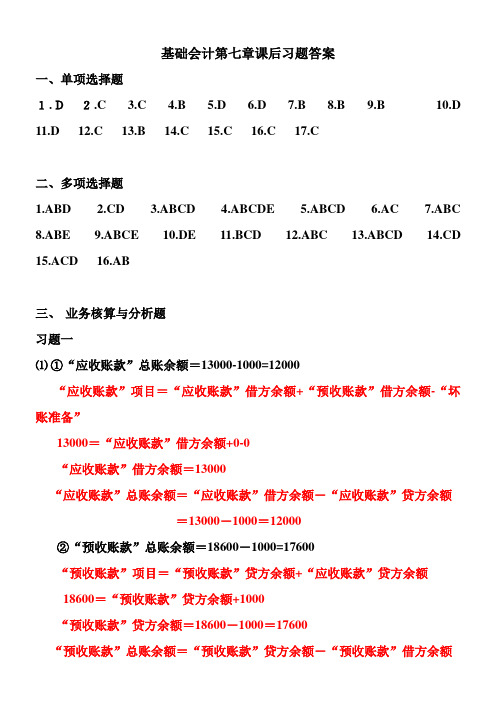 基础会计第七章课后习题答案

一、单项选择题

1．D　2．C　3.C　4.B　5.D　6.D　7.B　8.B　9.B　10.D
11.D　12.C　13.B　14.C　15.C　16.C　17.C

二、多项选择题

1.ABD　2.CD　3.ABCD　4.ABCDE　5.ABCD　6.AC　7.ABC
8.ABE　9.ABCE　10.DE　11.BCD　12.ABC　13.ABCD　14.CD
15.ACD　16.AB

三、 业务核算与分析题

习题一

⑴①“应收账款”总账余额＝13000-1000=12000

“应收账款”项目＝“应收账款”借方余额+“预收账款”借方余额-“坏账准备”

13000＝“应收账款”借方余额+0-0

“应收账款”借方余额＝13000

“应收账款”总账余额＝“应收账款”借方余额－“应收账款”贷方余额

＝13000－1000＝12000

②“预收账款”总账余额＝18600－1000=17600

“预收账款”项目＝“预收账款”贷方余额+“应收账款”贷方余额

18600＝“预收账款”贷方余额+1000

“预收账款”贷方余额＝18600－1000＝17600

“预收账款”总账余额＝“预收账款”贷方余额－“预收账款”借方余额